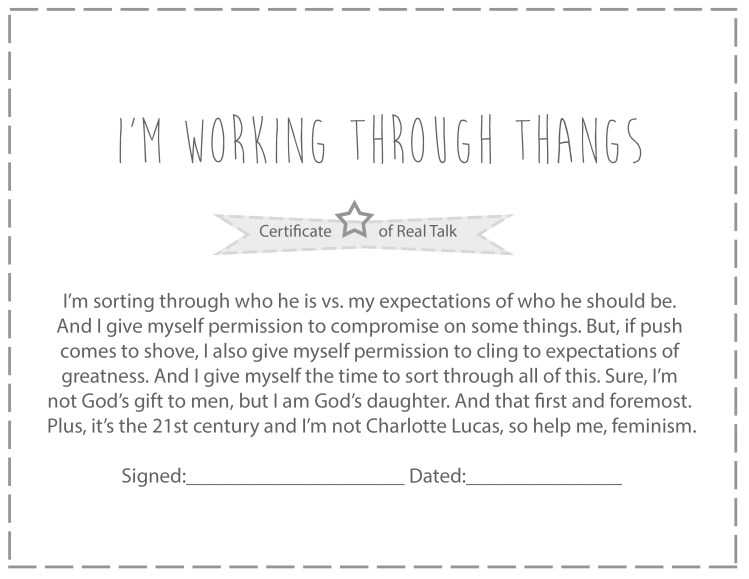 I'M WORKING THROUGH THANGS

Certificate of Real Talk

I'm sorting through who he is vs. my expectations of who he should be. And I give myself permission to compromise on some things. But, if push comes to shove, I also give myself permission to cling to expectations of greatness. And I give myself the time to sort through all of this. Sure, I'm not God's gift to men, but I am God's daughter. And that first and foremost. Plus, it's the 21st century and I'm not Charlotte Lucas, so help me, feminism.

Signed:____ Dated:____